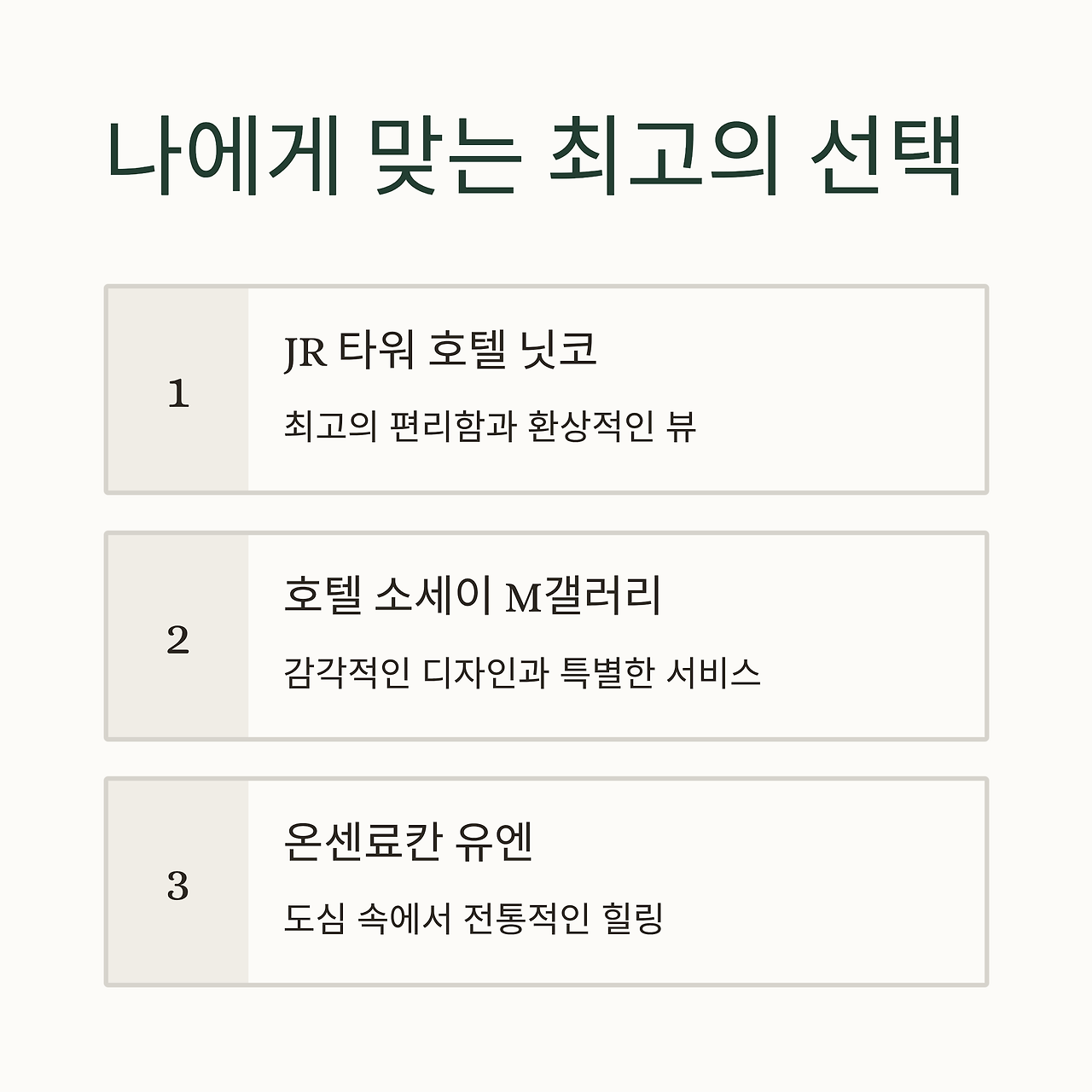 나에게 맞는 최고의 선택

1

JR 타워 호텔 닛코

최고의 편리함과 환상적인 뷰

2

호텔 소세이 M갤러리

감각적인 디자인과 특별한 서비스

3

온센료칸 유엔

도심 속에서 전통적인 힐링